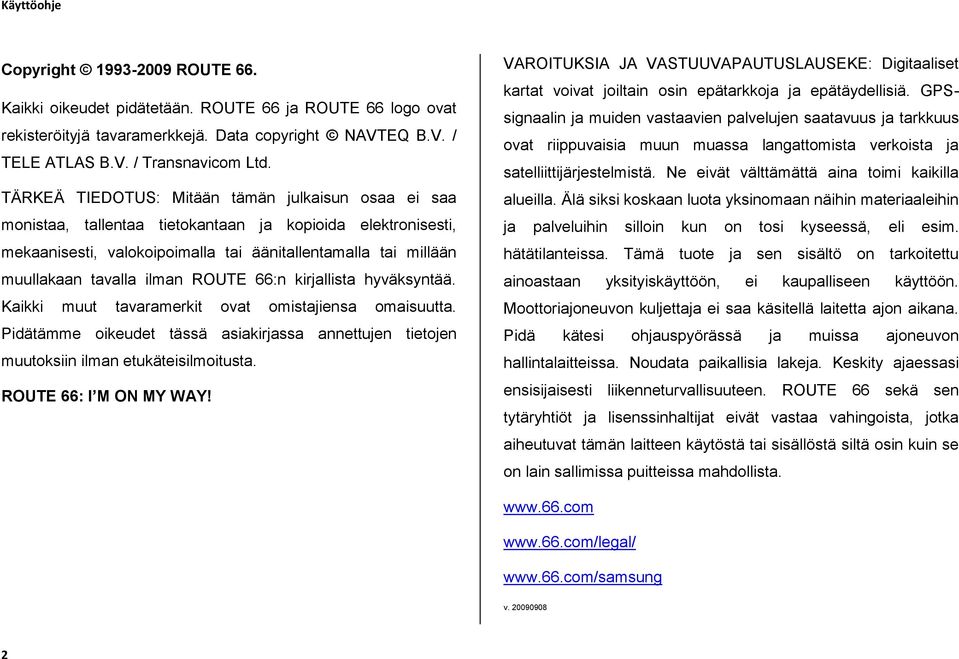 Käyttöohje

Copyright © 1993-2009 ROUTE 66.

Kaikki oikeudet pidätetään. ROUTE 66 ja ROUTE 66 logo ovat rekisteröityjä tavaramerkkejä. Data copyright © NAVTEQ B.V. / TELE ATLAS B.V. / Transnavicom Ltd.

TÄRKEÄ TIEDOTUS: Mitään tämän julkaisun osaa ei saa monistaa, tallentaa tietokantaan ja kopioida elektronisesti, mekaanisesti, valokoipoimalla tai äänitallentamalla tai millään muullakaan tavalla ilman ROUTE 66:n kirjallista hyväksyntää. Kaikki muut tavaramerkit ovat omistajiensa omaisuutta. Pidätämme oikeudet tässä asiakirjassa annettujen tietojen muutoksiin ilman etukäteisilmoitusta.

ROUTE 66: I'M ON MY WAY!

VAROITUKSIA JA VASTUUVAPAUTUSLAUSEKE: Digitaaliset kartat voivat joiltain osin epätarkkoja ja epätäydellisiä. GPS-signaalin ja muiden vastaavien palvelujen saatavuus ja tarkkuus ovat riippuvaisia muun muassa langattomista verkoista ja satelliittijärjestelmistä. Ne eivät välttämättä aina toimi kaikilla alueilla. Älä siksi koskaan luota yksinomaan näihin materiaaleihin ja palveluihin silloin kun on tosi kyseessä, eli esim. hätätilanteissa. Tämä tuote ja sen sisältö on tarkoitettu ainoastaan yksityiskäyttöön, ei kaupalliseen käyttöön. Moottoriajoneuvon kuljettaja ei saa käsitellä laitetta ajon aikana. Pidä kätesi ohjauspyörässä ja muissa ajoneuvon hallintalaitteissa. Noudata paikallisia lakeja. Keskity ajaessasi ensisijaisesti liikenneturvallisuuteen. ROUTE 66 sekä sen tytäryhtiöt ja lisenssinhaltijat eivät vastaa vahingoista, jotka aiheutuvat tämän laitteen käytöstä tai sisällöstä siltä osin kuin se on lain sallimissa puitteissa mahdollista.

www.66.com

www.66.com/legal/

www.66.com/samsung

v. 20090908

2